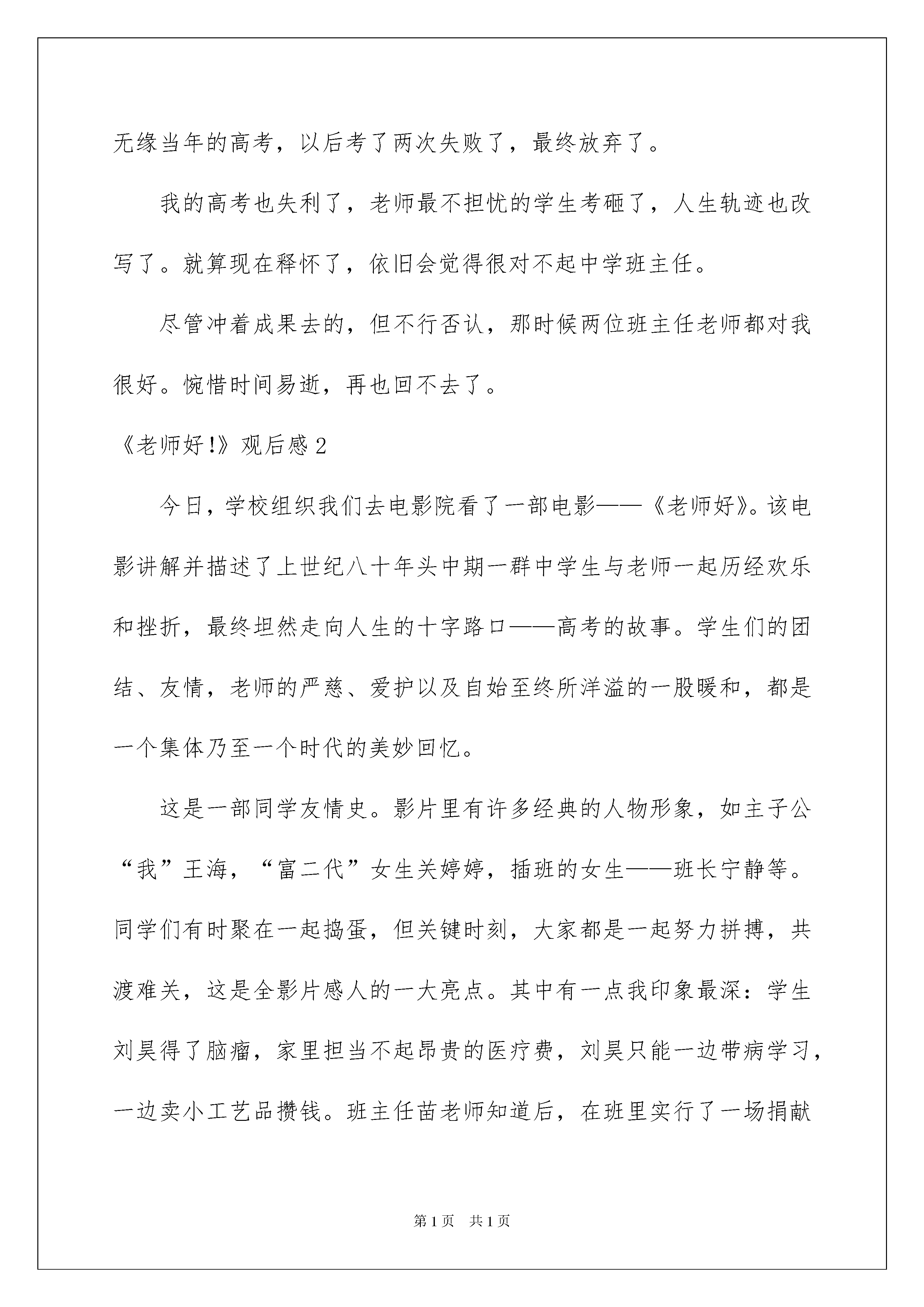 无缘当年的高考，以后考了两次失败了，最终放弃了。

我的高考也失利了，老师最不担忧的学生考砸了，人生轨迹也改写了。就算现在释怀了，依旧会觉得很对不起中学班主任。

尽管冲着成果去的，但不行否认，那时候两位班主任老师都对我很好。惋惜时间易逝，再也回不去了。

《老师好!》观后感2

今日，学校组织我们去电影院看了一部电影——《老师好》。该电影讲解并描述了上世纪八十年头中期一群中学生与老师一起历经欢乐和挫折，最终坦然走向人生的十字路口——高考的故事。学生们的团结、友情，老师的严慈、爱护以及自始至终所洋溢的一股暖和，都是一个集体乃至一个时代的美妙回忆。

这是一部同学友情史。影片里有许多经典的人物形象，如主子公“我”王海，“富二代”女生关婷婷，插班的女生——班长宁静等。同学们有时聚在一起捣蛋，但关键时刻，大家都是一起努力拼搏，共渡难关，这是全影片感人的一大亮点。其中有一点我印象最深：学生刘昊得了脑瘤，家里担当不起昂贵的医疗费，刘昊只能一边带病学习，一边卖小工艺品攒钱。班主任苗老师知道后，在班里实行了一场捐献

第1页 共1页